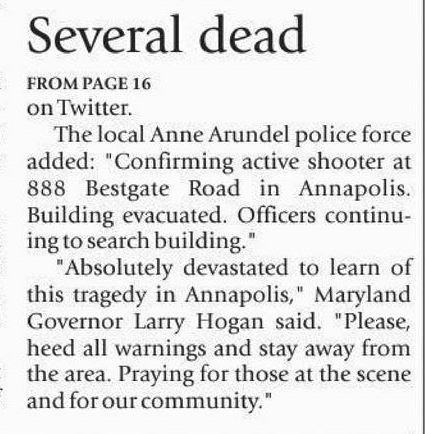 Several dead

FROM PAGE 16
on Twitter.

The local Anne Arundel police force added: "Confirming active shooter at 888 Bestgate Road in Annapolis. Building evacuated. Officers continuing to search building."

"Absolutely devastated to learn of this tragedy in Annapolis," Maryland Governor Larry Hogan said. "Please, heed all warnings and stay away from the area. Praying for those at the scene and for our community."